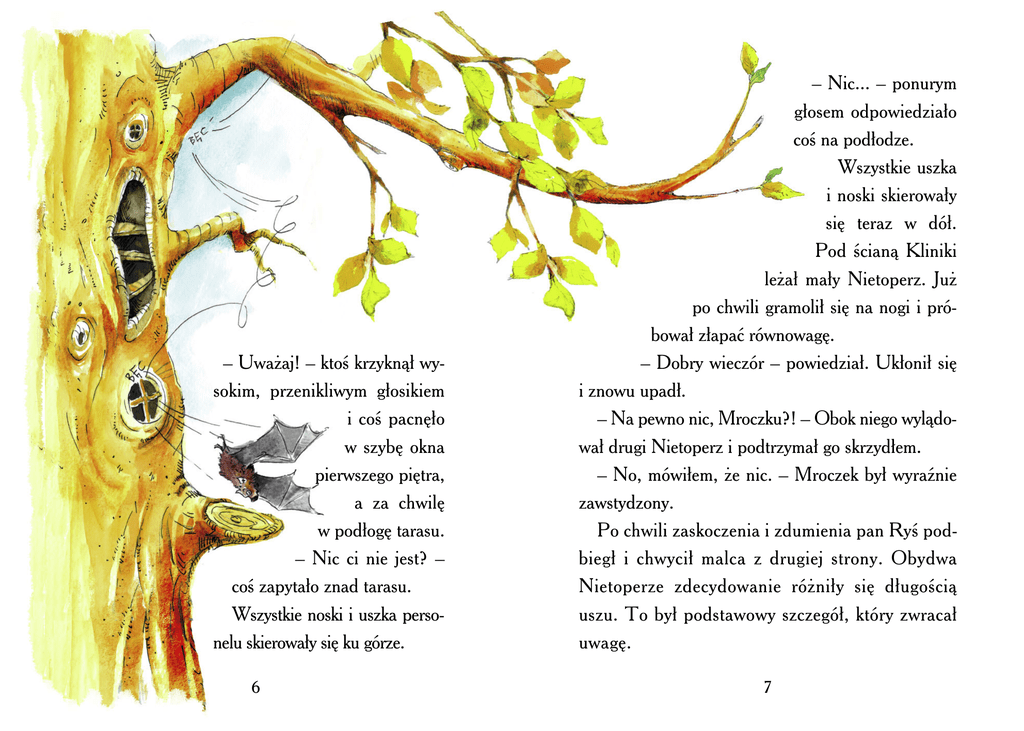 – Uważaj! – ktoś krzyknął wysokim, przenikliwym głosikiem i coś pacnęło w szybę okna pierwszego piętra, a za chwilę w podłogę tarasu.

– Nic ci nie jest? – coś zapytało znad tarasu.

Wszystkie noski i uszka personelu skierowały się ku górze.

6

– Nic... – ponurym głosem odpowiedziało coś na podłodze.

Wszystkie uszka i noski skierowały się teraz w dół. Pod ścianą Kliniki leżał mały Nietoperz. Już po chwili gramolił się na nogi i próbował złapać równowagę.

– Dobry wieczór – powiedział. Ukłonił się i znowu upadł.

– Na pewno nic, Mroczku?! – Obok niego wylądował drugi Nietoperz i podtrzymał go skrzydłem.

– No, mówiłem, że nic. – Mroczek był wyraźnie zawstydzony.

Po chwili zaskoczenia i zdumienia pan Ryś podbiegł i chwycił malca z drugiej strony. Obydwa Nietoperze zdecydowanie różniły się długością uszu. To był podstawowy szczegół, który zwracał uwagę.

7